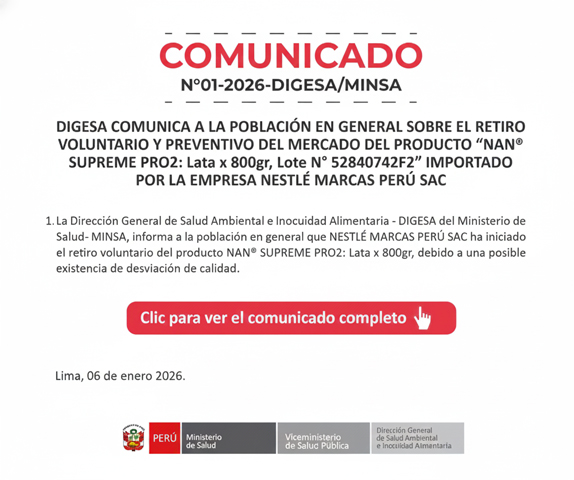 COMUNICADO
N°01-2026-DIGESA/MINSA

DIGESA COMUNICA A LA POBLACIÓN EN GENERAL SOBRE EL RETIRO VOLUNTARIO Y PREVENTIVO DEL MERCADO DEL PRODUCTO "NAN® SUPREME PRO2: Lata x 800gr, Lote N° 52840742F2" IMPORTADO POR LA EMPRESA NESTLÉ MARCAS PERÚ SAC

1. La Dirección General de Salud Ambiental e Inocuidad Alimentaria - DIGESA del Ministerio de Salud- MINSA, informa a la población en general que NESTLÉ MARCAS PERÚ SAC ha iniciado el retiro voluntario del producto NAN® SUPREME PRO2: Lata x 800gr, debido a una posible existencia de desviación de calidad.

Clic para ver el comunicado completo

Lima, 06 de enero 2026.

PERÚ
Ministerio de Salud
Viceministerio de Salud Pública
Dirección General de Salud Ambiental e Inocuidad Alimentaria